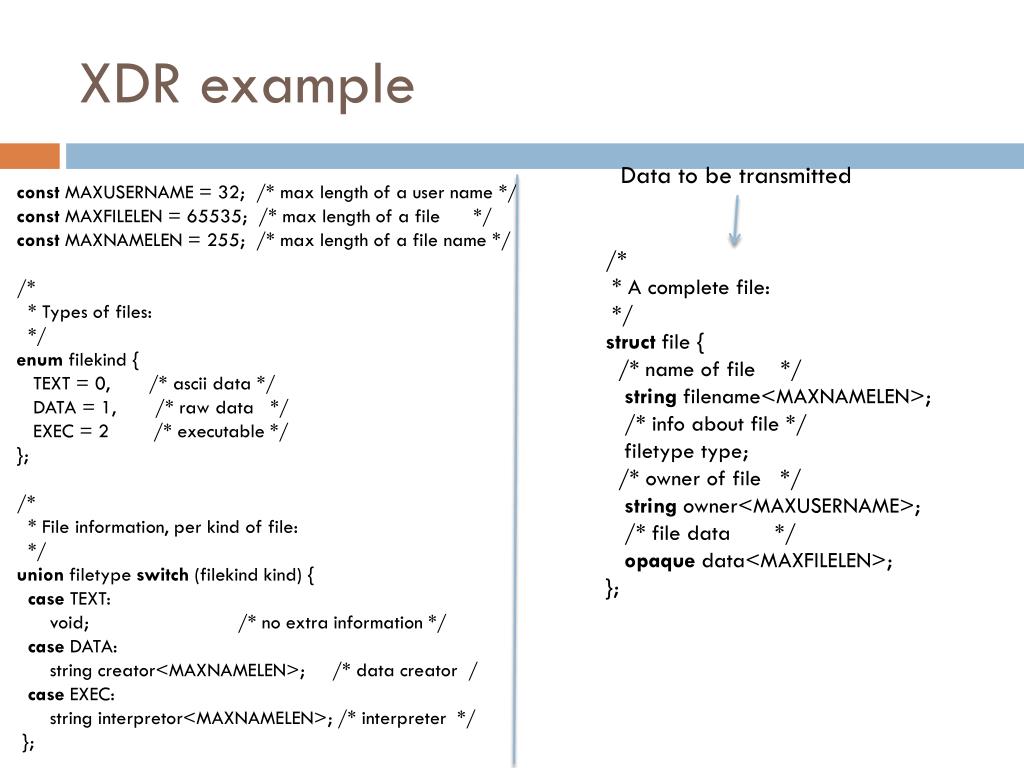 XDR example

const MAXUSERNAME = 32; /* max length of a user name */
const MAXFILELEN = 65535; /* max length of a file */
const MAXNAMELEN = 255; /* max length of a file name */

/*
* Types of files:
*/
enum filekind {
TEXT = 0, /* ascii data */
DATA = 1, /* raw data */
EXEC = 2 /* executable */
};

/*
* File information, per kind of file:
*/
union filetype switch (filekind kind) {
case TEXT:
void; /* no extra information */
case DATA:
string creator<MAXNAMELEN>; /* data creator /
case EXEC:
string interpretor<MAXNAMELEN>; /* interpreter */
};

Data to be transmitted

/*
* A complete file:
*/
struct file {
/* name of file */
string filename<MAXNAMELEN>;
/* info about file */
filetype type;
/* owner of file */
string owner<MAXUSERNAME>;
/* file data */
opaque data<MAXFILELEN>;
};